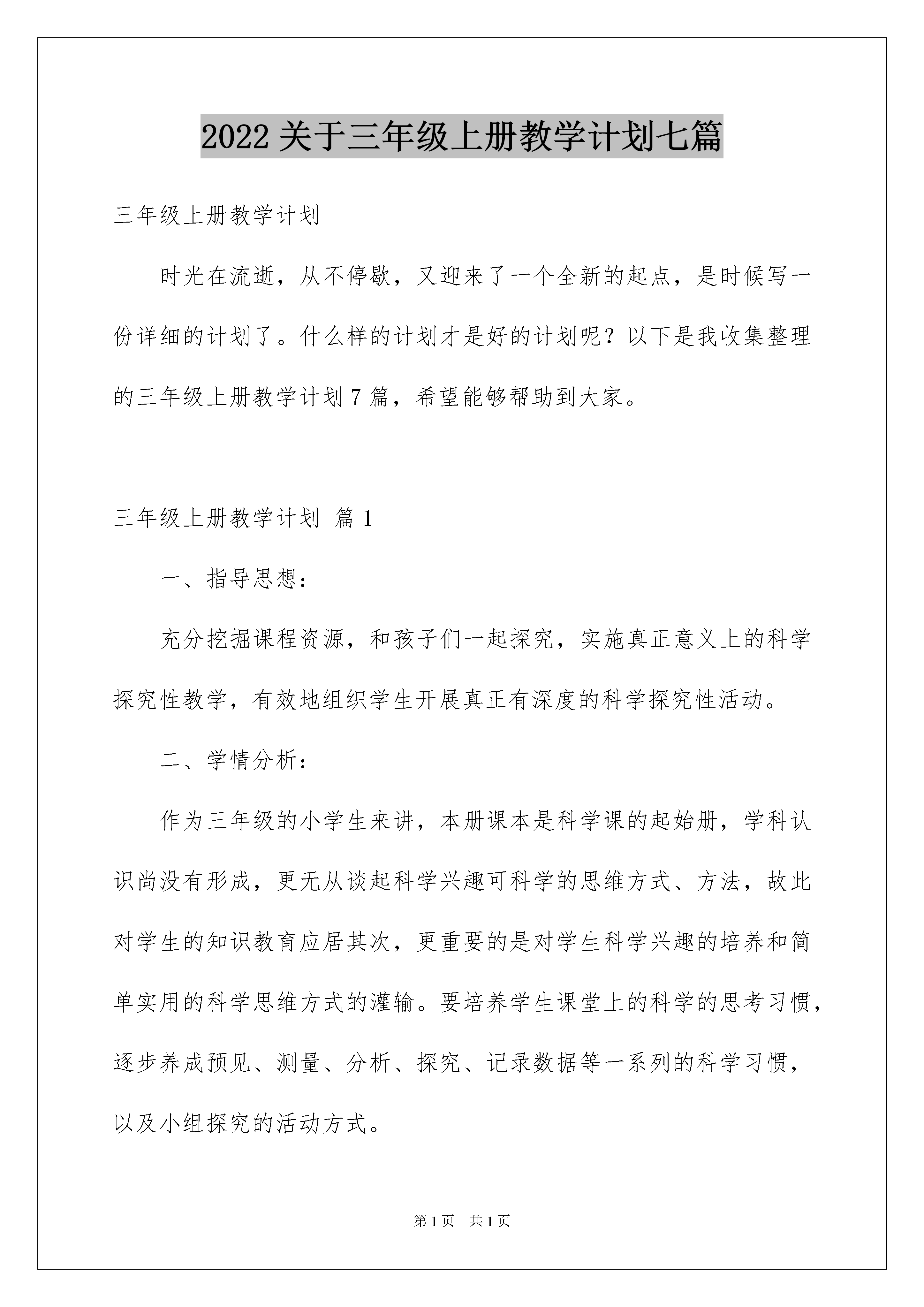 2022 关于三年级上册教学计划七篇

三年级上册教学计划

时光在流逝，从不停歇，又迎来了一个全新的起点，是时候写一份详细的计划了。什么样的计划才是好的计划呢？以下是我收集整理的三年级上册教学计划 7 篇，希望能够帮助到大家。

三年级上册教学计划 篇 1

一、指导思想：

充分挖掘课程资源，和孩子们一起探究，实施真正意义上的科学探究性教学，有效地组织学生开展真正有深度的科学探究性活动。

二、学情分析：

作为三年级的小学生来讲，本册课本是科学课的起始册，学科认识尚没有形成，更无从谈起科学兴趣可科学的思维方式、方法，故此对学生的知识教育应居其次，更重要的是对学生科学兴趣的培养和简单实用的科学思维方式的灌输。要培养学生课堂上的科学的思考习惯，逐步养成预见、测量、分析、探究、记录数据等一系列的科学习惯，以及小组探究的活动方式。

第 1 页 共 1 页